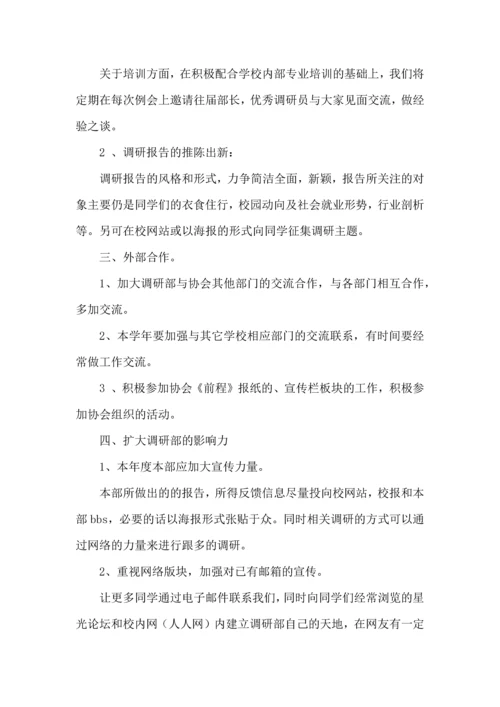 关于培训方面，在积极配合学校内部专业培训的基础上，我们将定期在每次例会上邀请往届部长，优秀调研员与大家见面交流，做经验之谈。

2 、调研报告的推陈出新：

调研报告的风格和形式，力争简洁全面，新颖，报告所关注的对象主要仍是同学们的衣食住行，校园动向及社会就业形势，行业剖析等。另可在校网站或以海报的形式向同学征集调研主题。

三、外部合作。

1、加大调研部与协会其他部门的交流合作，与各部门相互合作，多加交流。

2、本学年要加强与其它学校相应部门的交流联系，有时间要经常做工作交流。

3 、积极参加协会《前程》报纸的、宣传栏板块的工作，积极参加协会组织的活动。

四、扩大调研部的影响力

1、本年度本部应加大宣传力量。

本部所做出的的报告，所得反馈信息尽量投向校网站，校报和本部 bbs，必要的话以海报形式张贴于众。同时相关调研的方式可以通过网络的力量来进行跟多的调研。

2、重视网络版块，加强对已有邮箱的宣传。

让更多同学通过电子邮件联系我们，同时向同学们经常浏览的星光论坛和校内网（人人网）内建立调研部自己的天地，在网友有一定